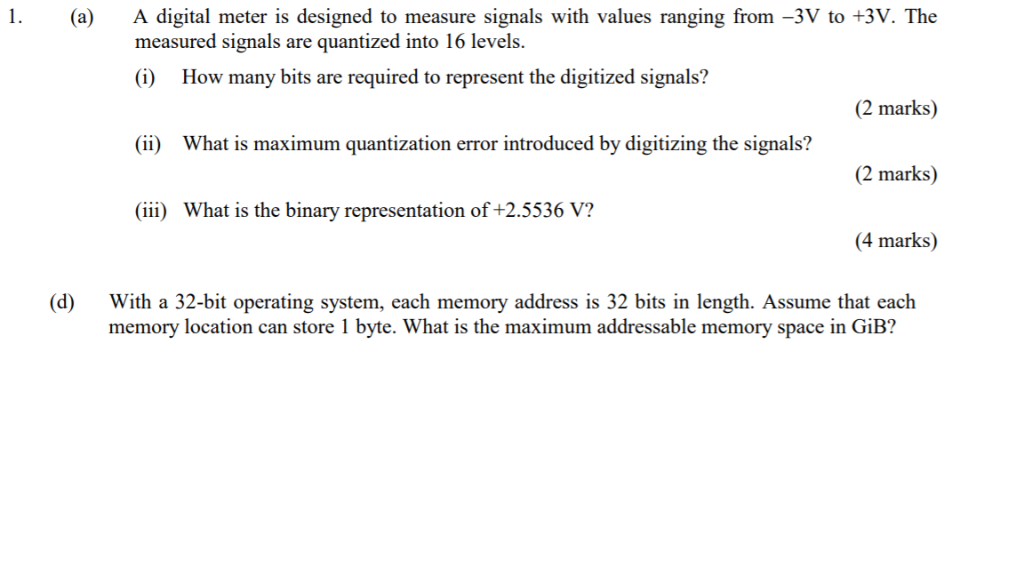 1. (a) A digital meter is designed to measure signals with values ranging from –3V to +3V. The measured signals are quantized into 16 levels.

(i) How many bits are required to represent the digitized signals?

(2 marks)

(ii) What is maximum quantization error introduced by digitizing the signals?

(2 marks)

(iii) What is the binary representation of +2.5536 V?

(4 marks)

(d) With a 32-bit operating system, each memory address is 32 bits in length. Assume that each memory location can store 1 byte. What is the maximum addressable memory space in GiB?